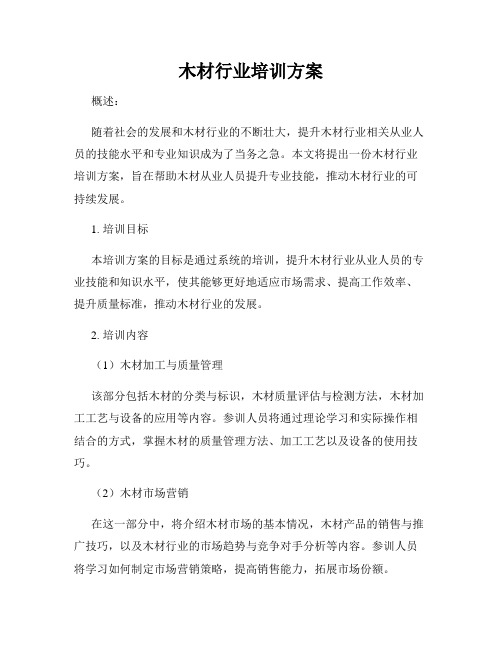 木材行业培训方案

概述：

随着社会的发展和木材行业的不断壮大，提升木材行业相关从业人员的技能水平和专业知识成为了当务之急。本文将提出一份木材行业培训方案，旨在帮助木材从业人员提升专业技能，推动木材行业的可持续发展。

1. 培训目标

本培训方案的目标是通过系统的培训，提升木材行业从业人员的专业技能和知识水平，使其能够更好地适应市场需求、提高工作效率、提升质量标准，推动木材行业的发展。

2. 培训内容

（1）木材加工与质量管理

该部分包括木材的分类与标识，木材质量评估与检测方法，木材加工工艺与设备的应用等内容。参训人员将通过理论学习和实际操作相结合的方式，掌握木材的质量管理方法、加工工艺以及设备的使用技巧。

（2）木材市场营销

在这一部分中，将介绍木材市场的基本情况，木材产品的销售与推广技巧，以及木材行业的市场趋势与竞争对手分析等内容。参训人员将学习如何制定市场营销策略，提高销售能力，拓展市场份额。